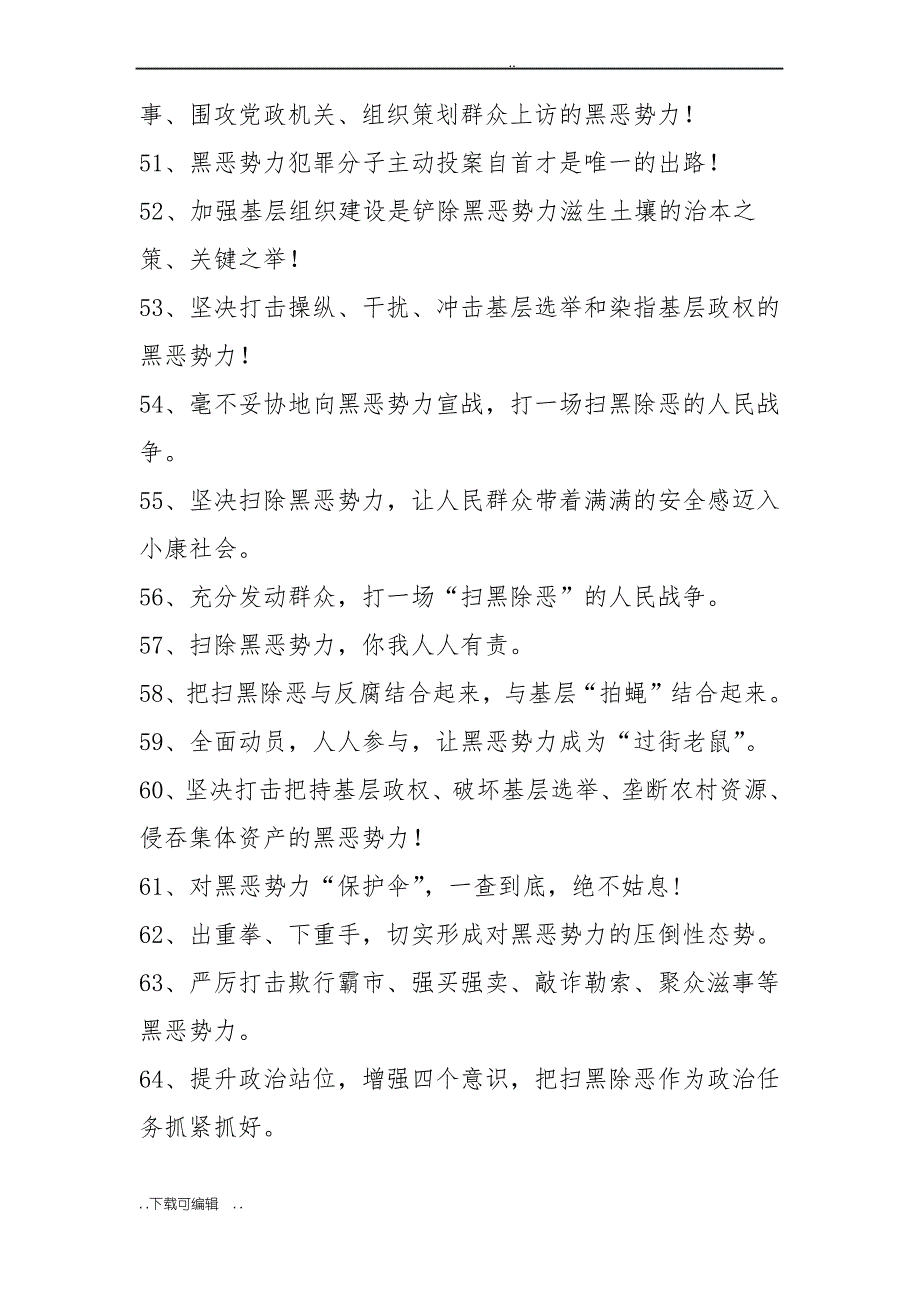 ..

事、围攻党政机关、组织策划群众上访的黑恶势力！

51、黑恶势力犯罪分子主动投案自首才是唯一的出路！

52、加强基层组织建设是铲除黑恶势力滋生土壤的治本之策、关键之举！

53、坚决打击操纵、干扰、冲击基层选举和染指基层政权的黑恶势力！

54、毫不妥协地向黑恶势力宣战，打一场扫黑除恶的人民战争。

55、坚决扫除黑恶势力，让人民群众带着满满的安全感迈入小康社会。

56、充分发动群众，打一场“扫黑除恶”的人民战争。

57、扫除黑恶势力，你我人人有责。

58、把扫黑除恶与反腐结合起来，与基层“拍蝇”结合起来。

59、全面动员，人人参与，让黑恶势力成为“过街老鼠”。

60、坚决打击把持基层政权、破坏基层选举、垄断农村资源、侵吞集体资产的黑恶势力！

61、对黑恶势力“保护伞”，一查到底，绝不姑息！

62、出重拳、下重手，切实形成对黑恶势力的压倒性态势。

63、严厉打击欺行霸市、强买强卖、敲诈勒索、聚众滋事等黑恶势力。

64、提升政治站位，增强四个意识，把扫黑除恶作为政治任务抓紧抓好。

..下载可编辑 ..